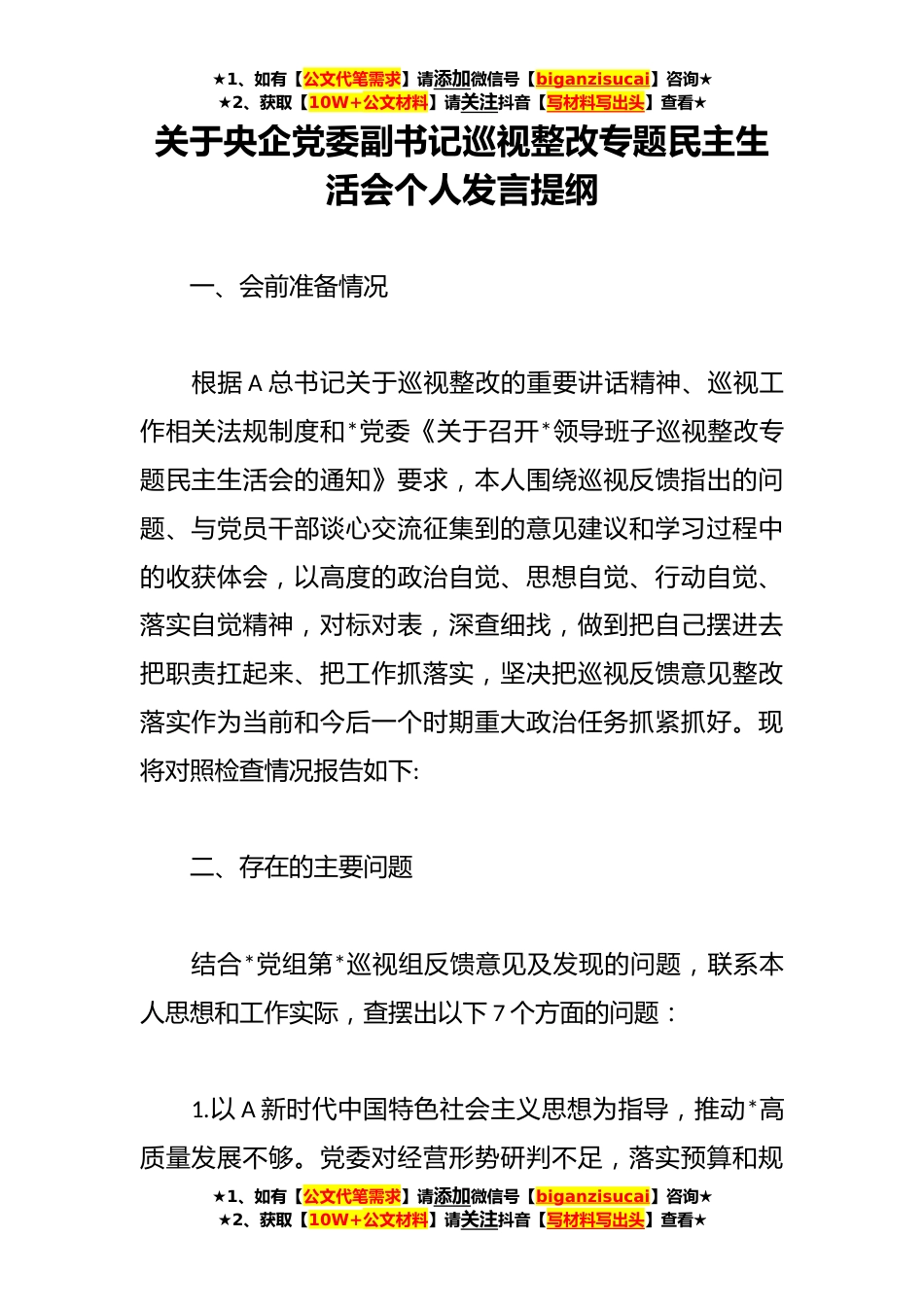 ★1、如有【公文代笔需求】请添加微信号【biganzisucai】咨询★
★2、获取【10W+公文材料】请关注抖音【写材料写出头】查看★

关于央企党委副书记巡视整改专题民主生活会个人发言提纲

一、会前准备情况

根据A总书记关于巡视整改的重要讲话精神、巡视工作相关法规制度和*党委《关于召开*领导班子巡视整改专题民主生活会的通知》要求，本人围绕巡视反馈指出的问题、与党员干部谈心交流征集到的意见建议和学习过程中的收获体会，以高度的政治自觉、思想自觉、行动自觉、落实自觉精神，对标对表，深查细找，做到把自己摆进去把职责扛起来、把工作抓落实，坚决把巡视反馈意见整改落实作为当前和今后一个时期重大政治任务抓紧抓好。现将对照检查情况报告如下:

二、存在的主要问题

结合*党组第*巡视组反馈意见及发现的问题，联系本人思想和工作实际，查摆出以下7个方面的问题：

1.以A新时代中国特色社会主义思想为指导，推动*高质量发展不够。党委对经营形势研判不足，落实预算和规

★1、如有【公文代笔需求】请添加微信号【biganzisucai】咨询★
★2、获取【10W+公文材料】请关注抖音【写材料写出头】查看★